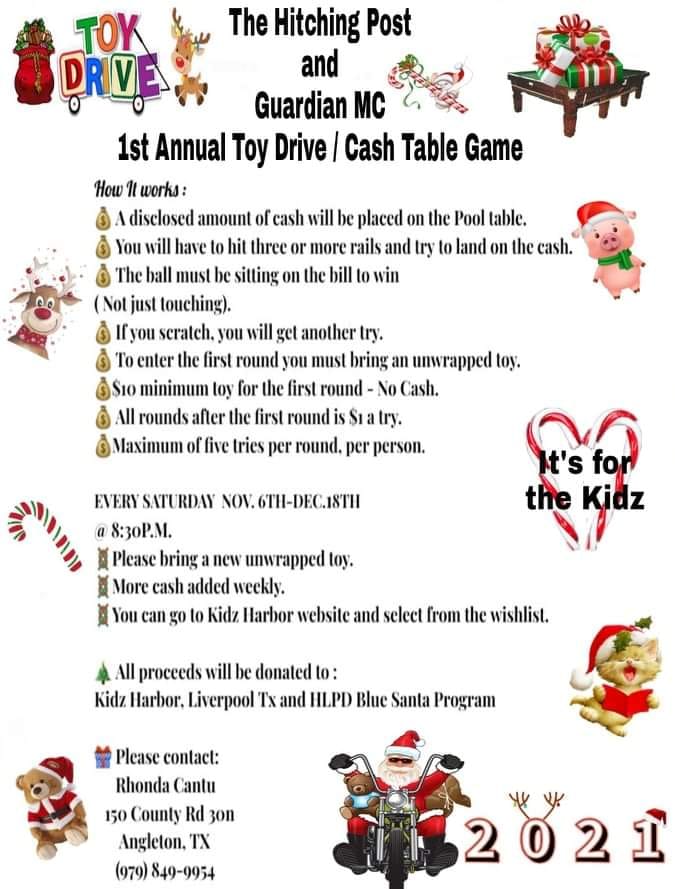 TOY DRIVE

The Hitching Post
and
Guardian MC
1st Annual Toy Drive / Cash Table Game

How It works :
A disclosed amount of cash will be placed on the Pool table.
You will have to hit three or more rails and try to land on the cash.
The ball must be sitting on the bill to win ( Not just touching).
If you scratch, you will get another try.
To enter the first round you must bring an unwrapped toy.
$10 minimum toy for the first round - No Cash.
All rounds after the first round is $1 a try.
Maximum of five tries per round, per person.

It's for the Kidz

EVERY SATURDAY NOV. 6TH-DEC.18TH
@ 8:30P.M.
Please bring a new unwrapped toy.
More cash added weekly.
You can go to Kidz Harbor website and select from the wishlist.

All proceeds will be donated to :
Kidz Harbor, Liverpool Tx and HLPD Blue Santa Program

Please contact:
Rhonda Cantu
150 County Rd 30n
Angleton, TX
(979) 849-9954

2021